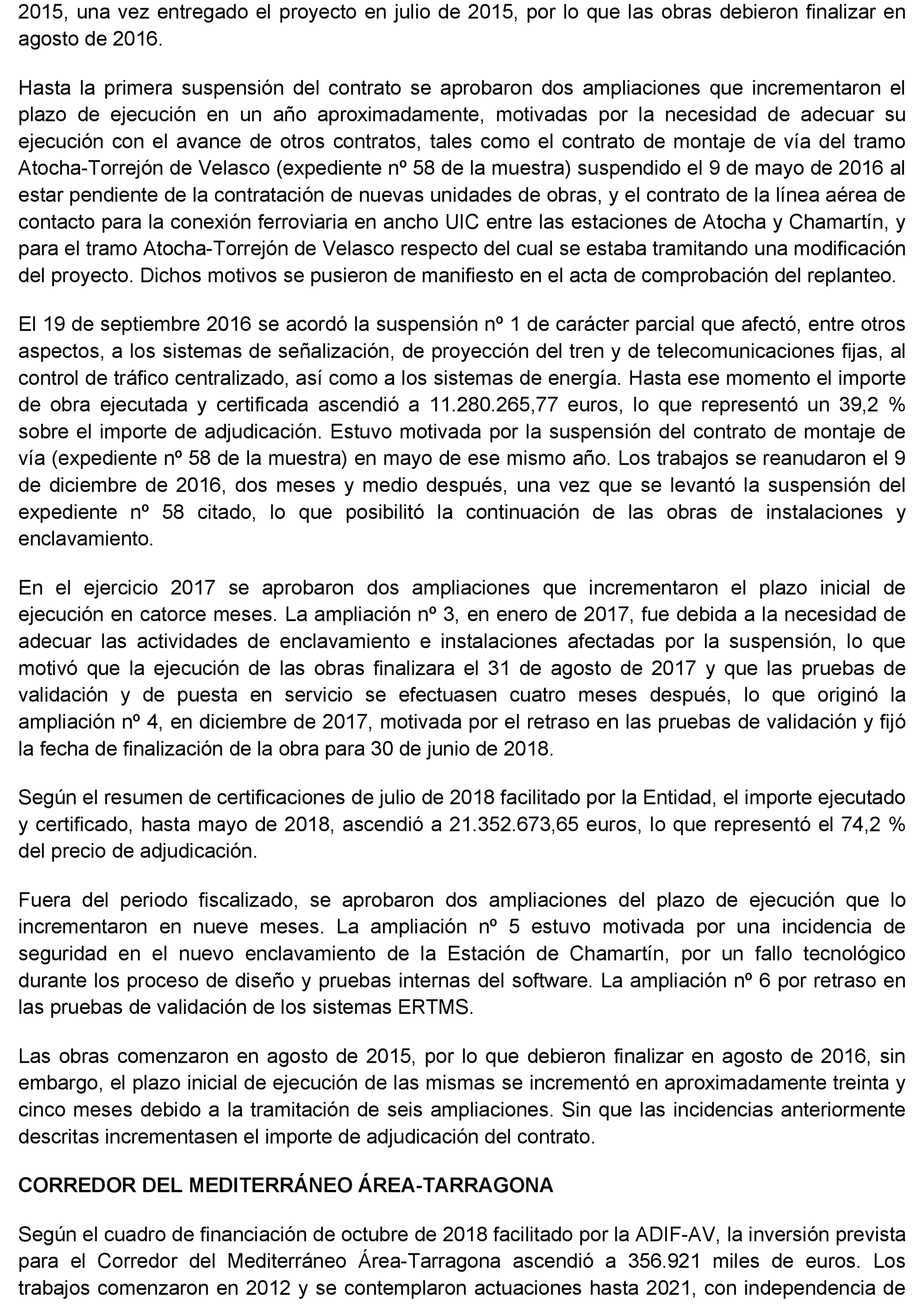 2015, una vez entregado el proyecto en julio de 2015, por lo que las obras debieron finalizar en agosto de 2016.

Hasta la primera suspensión del contrato se aprobaron dos ampliaciones que incrementaron el plazo de ejecución en un año aproximadamente, motivadas por la necesidad de adecuar su ejecución con el avance de otros contratos, tales como el contrato de montaje de vía del tramo Atocha-Torrejón de Velasco (expediente nº 58 de la muestra) suspendido el 9 de mayo de 2016 al estar pendiente de la contratación de nuevas unidades de obras, y el contrato de la línea aérea de contacto para la conexión ferroviaria en ancho UIC entre las estaciones de Atocha y Chamartín, y para el tramo Atocha-Torrejón de Velasco respecto del cual se estaba tramitando una modificación del proyecto. Dichos motivos se pusieron de manifiesto en el acta de comprobación del replanteo.

El 19 de septiembre 2016 se acordó la suspensión nº 1 de carácter parcial que afectó, entre otros aspectos, a los sistemas de señalización, de proyección del tren y de telecomunicaciones fijas, al control de tráfico centralizado, así como a los sistemas de energía. Hasta ese momento el importe de obra ejecutada y certificada ascendió a 11.280.265,77 euros, lo que representó un 39,2 % sobre el importe de adjudicación. Estuvo motivada por la suspensión del contrato de montaje de vía (expediente nº 58 de la muestra) en mayo de ese mismo año. Los trabajos se reanudaron el 9 de diciembre de 2016, dos meses y medio después, una vez que se levantó la suspensión del expediente nº 58 citado, lo que posibilitó la continuación de las obras de instalaciones y enclavamiento.

En el ejercicio 2017 se aprobaron dos ampliaciones que incrementaron el plazo inicial de ejecución en catorce meses. La ampliación nº 3, en enero de 2017, fue debida a la necesidad de adecuar las actividades de enclavamiento e instalaciones afectadas por la suspensión, lo que motivó que la ejecución de las obras finalizara el 31 de agosto de 2017 y que las pruebas de validación y de puesta en servicio se efectuasen cuatro meses después, lo que originó la ampliación nº 4, en diciembre de 2017, motivada por el retraso en las pruebas de validación y fijó la fecha de finalización de la obra para 30 de junio de 2018.

Según el resumen de certificaciones de julio de 2018 facilitado por la Entidad, el importe ejecutado y certificado, hasta mayo de 2018, ascendió a 21.352.673,65 euros, lo que representó el 74,2 % del precio de adjudicación.

Fuera del periodo fiscalizado, se aprobaron dos ampliaciones del plazo de ejecución que lo incrementaron en nueve meses. La ampliación nº 5 estuvo motivada por una incidencia de seguridad en el nuevo enclavamiento de la Estación de Chamartín, por un fallo tecnológico durante los proceso de diseño y pruebas internas del software. La ampliación nº 6 por retraso en las pruebas de validación de los sistemas ERTMS.

Las obras comenzaron en agosto de 2015, por lo que debieron finalizar en agosto de 2016, sin embargo, el plazo inicial de ejecución de las mismas se incrementó en aproximadamente treinta y cinco meses debido a la tramitación de seis ampliaciones. Sin que las incidencias anteriormente descritas incrementasen el importe de adjudicación del contrato.

CORREDOR DEL MEDITERRÁNEO ÁREA-TARRAGONA

Según el cuadro de financiación de octubre de 2018 facilitado por la ADIF-AV, la inversión prevista para el Corredor del Mediterráneo Área-Tarragona ascendió a 356.921 miles de euros. Los trabajos comenzaron en 2012 y se contemplaron actuaciones hasta 2021, con independencia de